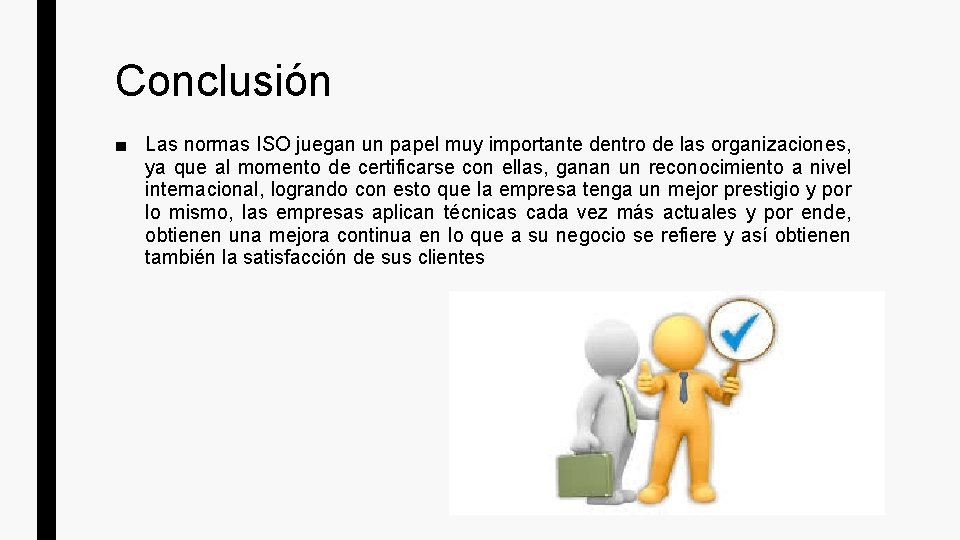 Conclusión

■ Las normas ISO juegan un papel muy importante dentro de las organizaciones, ya que al momento de certificarse con ellas, ganan un reconocimiento a nivel internacional, logrando con esto que la empresa tenga un mejor prestigio y por lo mismo, las empresas aplican técnicas cada vez más actuales y por ende, obtienen una mejora continua en lo que a su negocio se refiere y así obtienen también la satisfacción de sus clientes